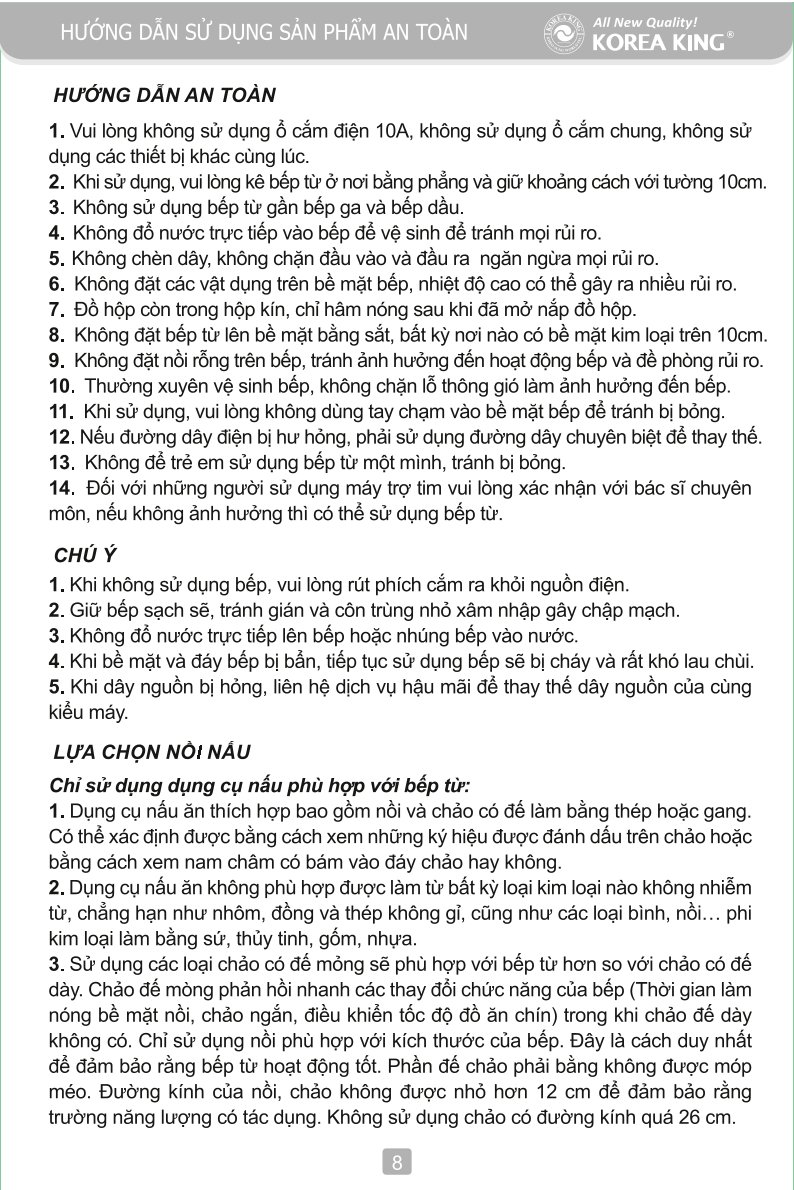 HƯỚNG DẪN SỬ DỤNG SẢN PHẨM AN TOÀN

All New Quality!
KOREA KING®

HƯỚNG DẪN AN TOÀN

1. Vui lòng không sử dụng ổ cắm điện 10A, không sử dụng ổ cắm chung, không sử dụng các thiết bị khác cùng lúc.
2. Khi sử dụng, vui lòng kê bếp từ ở nơi bằng phẳng và giữ khoảng cách với tường 10cm.
3. Không sử dụng bếp từ gần bếp ga và bếp dầu.
4. Không đổ nước trực tiếp vào bếp để vệ sinh để tránh mọi rủi ro.
5. Không chèn dây, không chặn đầu vào và đầu ra ngăn ngừa mọi rủi ro.
6. Không đặt các vật dụng trên bề mặt bếp, nhiệt độ cao có thể gây ra nhiều rủi ro.
7. Đồ hộp còn trong hộp kín, chỉ hâm nóng sau khi đã mở nắp đồ hộp.
8. Không đặt bếp từ lên bề mặt bằng sắt, bất kỳ nơi nào có bề mặt kim loại trên 10cm.
9. Không đặt nồi rỗng trên bếp, tránh ảnh hưởng đến hoạt động bếp và đề phòng rủi ro.
10. Thường xuyên vệ sinh bếp, không chặn lỗ thông gió làm ảnh hưởng đến bếp.
11. Khi sử dụng, vui lòng không dùng tay chạm vào bề mặt bếp để tránh bị bỏng.
12. Nếu đường dây điện bị hư hỏng, phải sử dụng đường dây chuyên biệt để thay thế.
13. Không để trẻ em sử dụng bếp từ một mình, tránh bị bỏng.
14. Đối với những người sử dụng máy trợ tim vui lòng xác nhận với bác sĩ chuyên môn, nếu không ảnh hưởng thì có thể sử dụng bếp từ.

CHÚ Ý

1. Khi không sử dụng bếp, vui lòng rút phích cắm ra khỏi nguồn điện.
2. Giữ bếp sạch sẽ, tránh gián và côn trùng nhỏ xâm nhập gây chập mạch.
3. Không đổ nước trực tiếp lên bếp hoặc nhúng bếp vào nước.
4. Khi bề mặt và đáy bếp bị bẩn, tiếp tục sử dụng bếp sẽ bị cháy và rất khó lau chùi.
5. Khi dây nguồn bị hỏng, liên hệ dịch vụ hậu mãi để thay thế dây nguồn của cùng kiểu máy.

LỰA CHỌN NỒI NẤU

Chỉ sử dụng dụng cụ nấu phù hợp với bếp từ:
1. Dụng cụ nấu ăn thích hợp bao gồm nồi và chảo có đế làm bằng thép hoặc gang. Có thể xác định được bằng cách xem những ký hiệu được đánh dấu trên chảo hoặc bằng cách xem nam châm có bám vào đáy chảo hay không.
2. Dụng cụ nấu ăn không phù hợp được làm từ bất kỳ loại kim loại nào không nhiễm từ, chẳng hạn như nhôm, đồng và thép không gỉ, cũng như các loại bình, nồi… phi kim loại làm bằng sứ, thủy tinh, gốm, nhựa.
3. Sử dụng các loại chảo có đế mỏng sẽ phù hợp với bếp từ hơn so với chảo có đế dày. Chảo đế mỏng phản hồi nhanh các thay đổi chức năng của bếp (Thời gian làm nóng bề mặt nồi, chảo ngắn, điều khiển tốc độ đồ ăn chín) trong khi chảo đế dày không có. Chỉ sử dụng nồi phù hợp với kích thước của bếp. Đây là cách duy nhất để đảm bảo rằng bếp từ hoạt động tốt. Phần đế chảo phải bằng không được móp méo. Đường kính của nồi, chảo không được nhỏ hơn 12 cm để đảm bảo rằng trường năng lượng có tác dụng. Không sử dụng chảo có đường kính quá 26 cm.

8